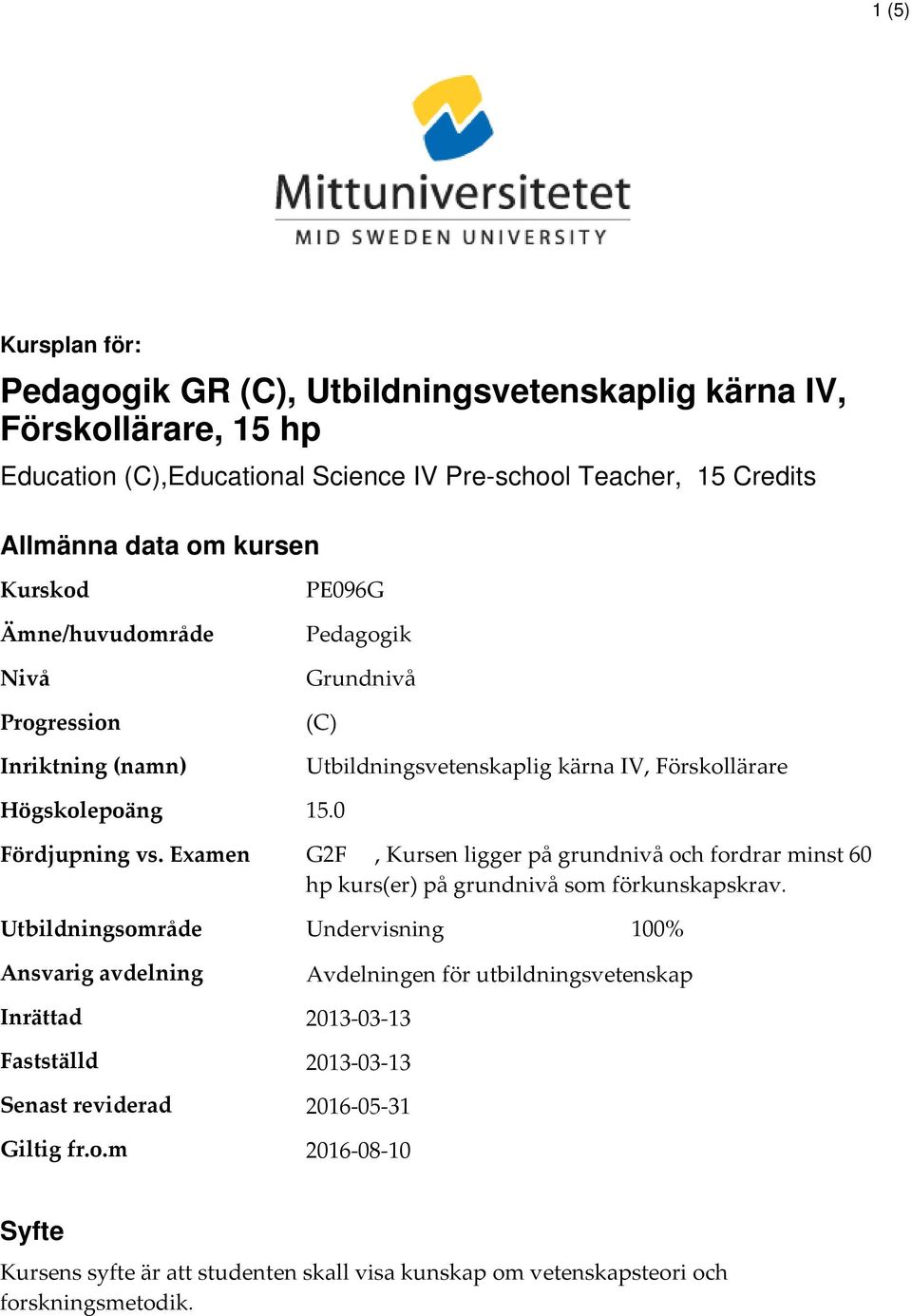 1 (5)

Mittuniversitetet
MID SWEDEN UNIVERSITY

Kursplan för:

Pedagogik GR (C), Utbildningsvetenskaplig kärna IV, Förskollärare, 15 hp

Education (C),Educational Science IV Pre-school Teacher, 15 Credits

Allmänna data om kursen

| | |
|---|---|
| Kurskod | PE096G |
| Ämne/huvudområde | Pedagogik |
| Nivå | Grundnivå |
| Progression | (C) |
| Inriktning (namn) | Utbildningsvetenskaplig kärna IV, Förskollärare |
| Högskolepoäng | 15.0 |
| Fördjupning vs. Examen | G2F , Kursen ligger på grundnivå och fordrar minst 60 hp kurs(er) på grundnivå som förkunskapskrav. |
| Utbildningsområde | Undervisning 100% |
| Ansvarig avdelning | Avdelningen för utbildningsvetenskap |
| Inrättad | 2013-03-13 |
| Fastställd | 2013-03-13 |
| Senast reviderad | 2016-05-31 |
| Giltig fr.o.m | 2016-08-10 |

Syfte

Kursens syfte är att studenten skall visa kunskap om vetenskapsteori och forskningsmetodik.